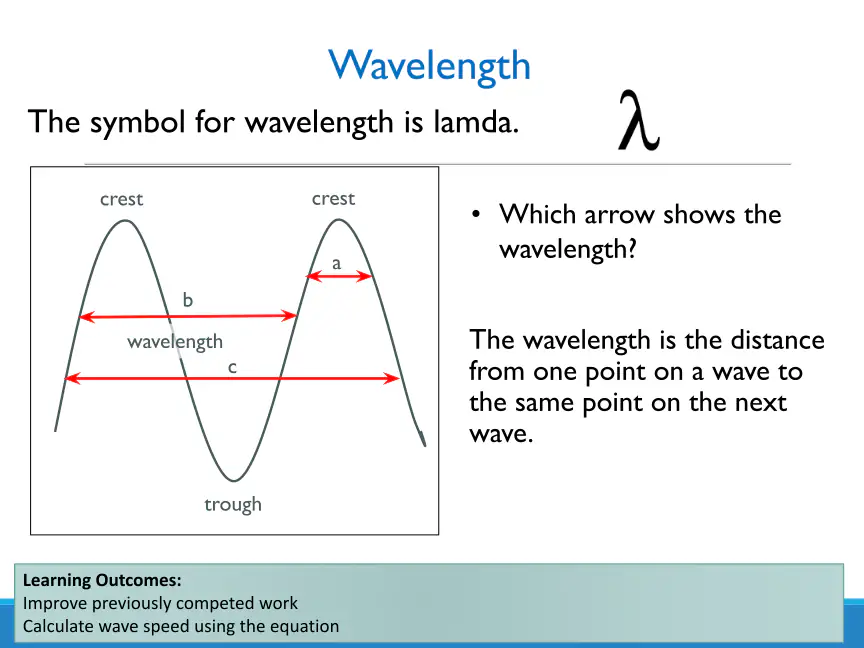 Wavelength

The symbol for wavelength is lamda. $\lambda$

crest
crest
a
b
wavelength
c
trough

• Which arrow shows the wavelength?

The wavelength is the distance from one point on a wave to the same point on the next wave.

Learning Outcomes:
Improve previously competed work
Calculate wave speed using the equation